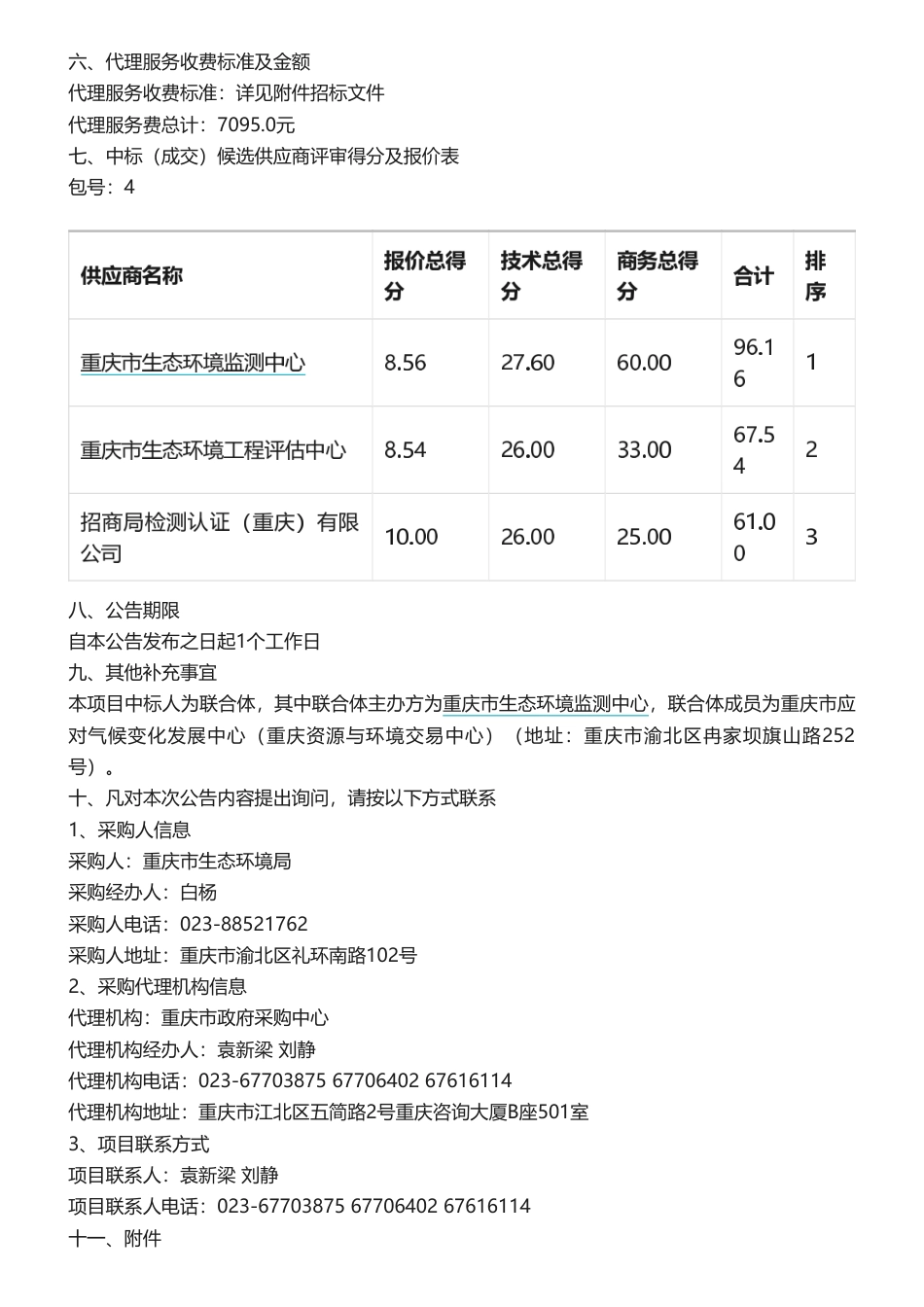 六、代理服务收费标准及金额
代理服务收费标准：详见附件招标文件
代理服务费总计：7095.0元
七、中标（成交）候选供应商评审得分及报价表
包号：4

| 供应商名称 | 报价总得分 | 技术总得分 | 商务总得分 | 合计 | 排序 |
|---|---|---|---|---|---|
| 重庆市生态环境监测中心 | 8.56 | 27.60 | 60.00 | 96.16 | 1 |
| 重庆市生态环境工程评估中心 | 8.54 | 26.00 | 33.00 | 67.54 | 2 |
| 招商局检测认证（重庆）有限公司 | 10.00 | 26.00 | 25.00 | 61.00 | 3 |

八、公告期限
自本公告发布之日起1个工作日
九、其他补充事宜
本项目中标人为联合体，其中联合体主办方为重庆市生态环境监测中心，联合体成员为重庆市应对气候变化发展中心（重庆资源与环境交易中心）（地址：重庆市渝北区冉家坝旗山路252号）。
十、凡对本次公告内容提出询问，请按以下方式联系
1、采购人信息
采购人：重庆市生态环境局
采购经办人：白杨
采购人电话：023-88521762
采购人地址：重庆市渝北区礼环南路102号
2、采购代理机构信息
代理机构：重庆市政府采购中心
代理机构经办人：袁新梁 刘静
代理机构电话：023-67703875 67706402 67616114
代理机构地址：重庆市江北区五简路2号重庆咨询大厦B座501室
3、项目联系方式
项目联系人：袁新梁 刘静
项目联系人电话：023-67703875 67706402 67616114
十一、附件